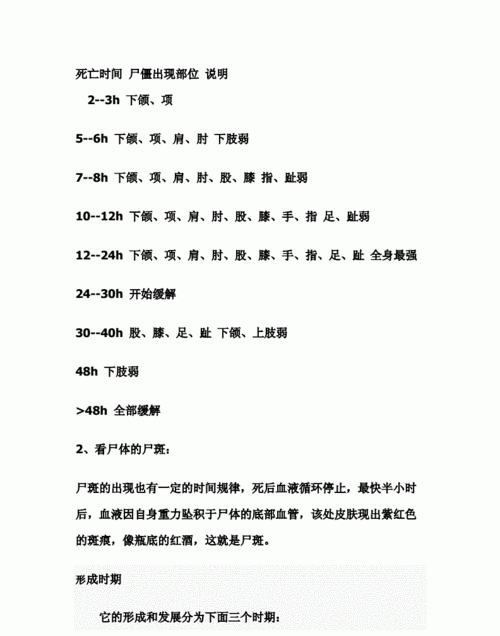 死亡时间 尸僵出现部位 说明

2--3h 下颌、项

5--6h 下颌、项、肩、肘 下肢弱

7--8h 下颌、项、肩、肘、股、膝 指、趾弱

10--12h 下颌、项、肩、肘、股、膝、手、指 足、趾弱

12--24h 下颌、项、肩、肘、股、膝、手、指、足、趾 全身最强

24--30h 开始缓解

30--40h 股、膝、足、趾 下颌、上肢弱

48h 下肢弱

>48h 全部缓解

2、看尸体的尸斑：

尸斑的出现也有一定的时间规律，死后血液循环停止，最快半小时后，血液因自身重力坠积于尸体的底部血管，该处皮肤现出紫红色的斑痕，像瓶底的红酒，这就是尸斑。

形成时期

它的形成和发展分为下面三个时期：